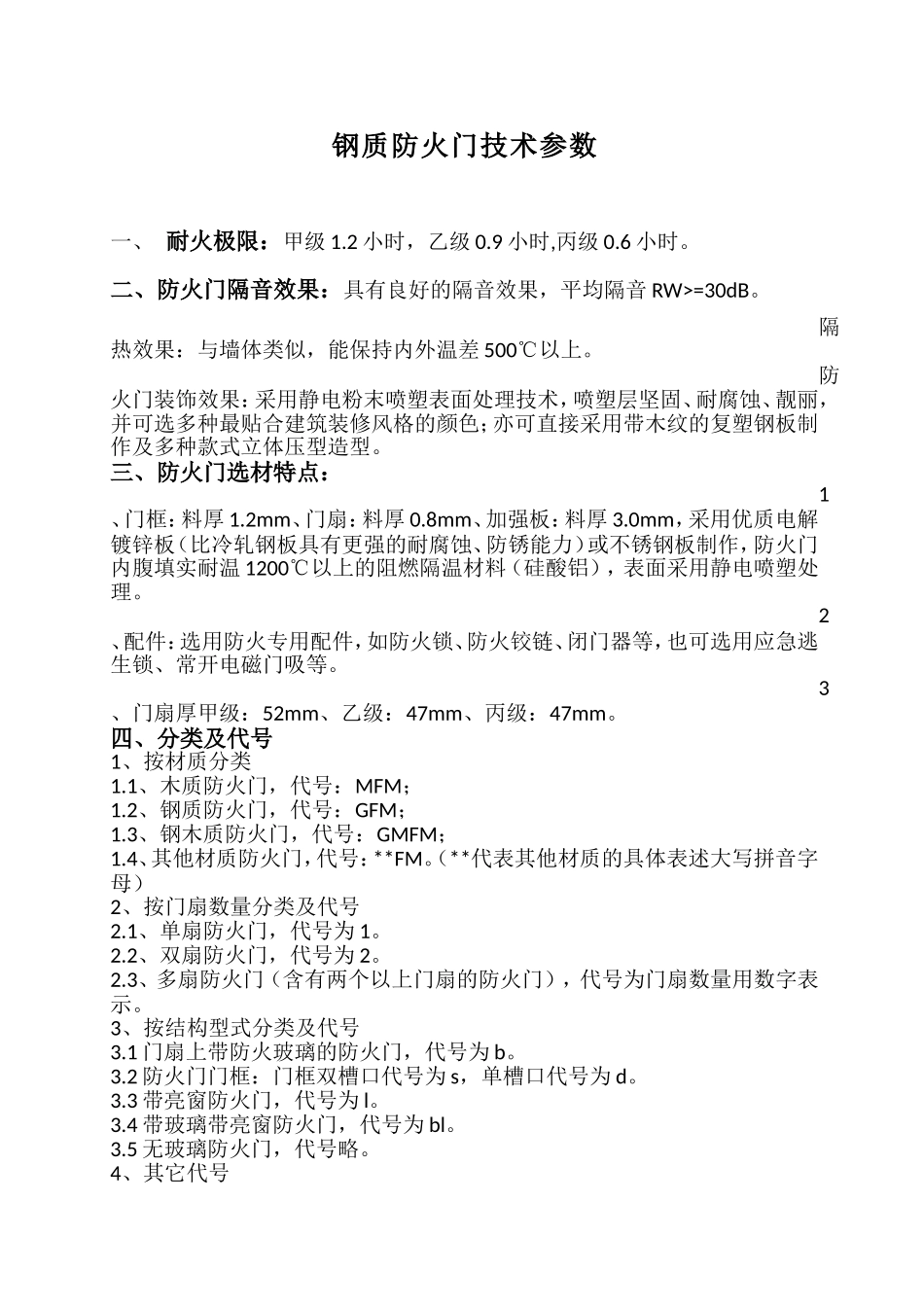 钢质防火门技术参数

一、 耐火极限：甲级 1.2 小时，乙级 0.9 小时,丙级 0.6 小时。

二、防火门隔音效果：具有良好的隔音效果，平均隔音 RW>=30dB。

隔热效果：与墙体类似，能保持内外温差 500℃以上。

防火门装饰效果：采用静电粉末喷塑表面处理技术，喷塑层坚固、耐腐蚀、靓丽，并可选多种最贴合建筑装修风格的颜色；亦可直接采用带木纹的复塑钢板制作及多种款式立体压型造型。

三、防火门选材特点：

1、门框：料厚 1.2mm、门扇：料厚 0.8mm、加强板：料厚 3.0mm，采用优质电解镀锌板（比冷轧钢板具有更强的耐腐蚀、防锈能力）或不锈钢板制作，防火门内腹填实耐温 1200℃以上的阻燃隔温材料（硅酸铝），表面采用静电喷塑处理。

2、配件：选用防火专用配件，如防火锁、防火铰链、闭门器等，也可选用应急逃生锁、常开电磁门吸等。

3、门扇厚甲级：52mm、乙级：47mm、丙级：47mm。

四、分类及代号
1、按材质分类
1.1、木质防火门，代号：MFM；
1.2、钢质防火门，代号：GFM；
1.3、钢木质防火门，代号：GMFM；
1.4、其他材质防火门，代号：**FM。（**代表其他材质的具体表述大写拼音字母）
2、按门扇数量分类及代号
2.1、单扇防火门，代号为 1。
2.2、双扇防火门，代号为 2。
2.3、多扇防火门（含有两个以上门扇的防火门），代号为门扇数量用数字表示。
3、按结构型式分类及代号
3.1 门扇上带防火玻璃的防火门，代号为 b。
3.2 防火门门框：门框双槽口代号为 s，单槽口代号为 d。
3.3 带亮窗防火门，代号为 l。
3.4 带玻璃带亮窗防火门，代号为 bl。
3.5 无玻璃防火门，代号略。
4、其它代号